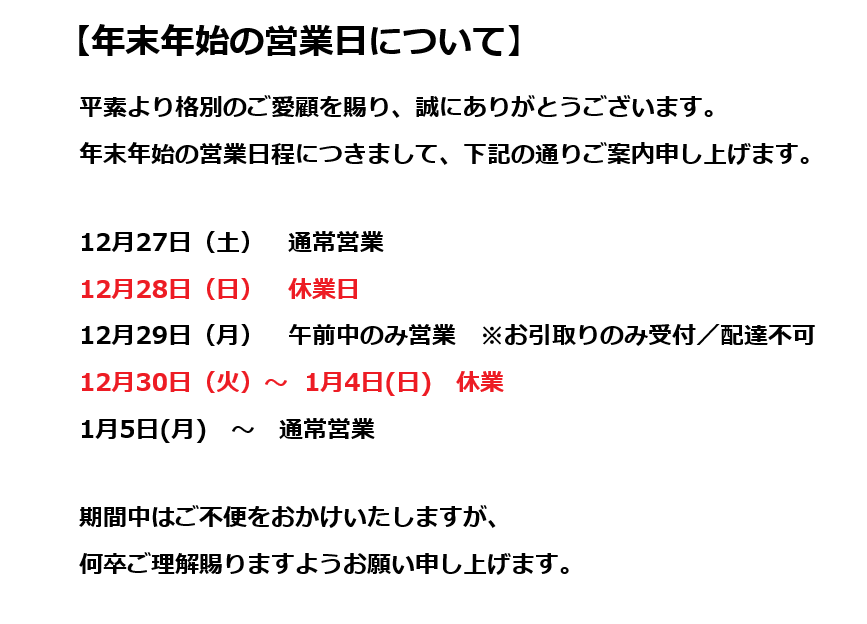 【年末年始の営業日について】

平素より格別のご愛顧を賜り、誠にありがとうございます。
年末年始の営業日程につきまして、下記の通りご案内申し上げます。

12月27日（土）　通常営業
12月28日（日）　休業日
12月29日（月）　午前中のみ営業　※お引取りのみ受付／配達不可
12月30日（火）～ 1月4日(日)　休業
1月5日(月)　～　通常営業

期間中はご不便をおかけいたしますが、
何卒ご理解賜りますようお願い申し上げます。